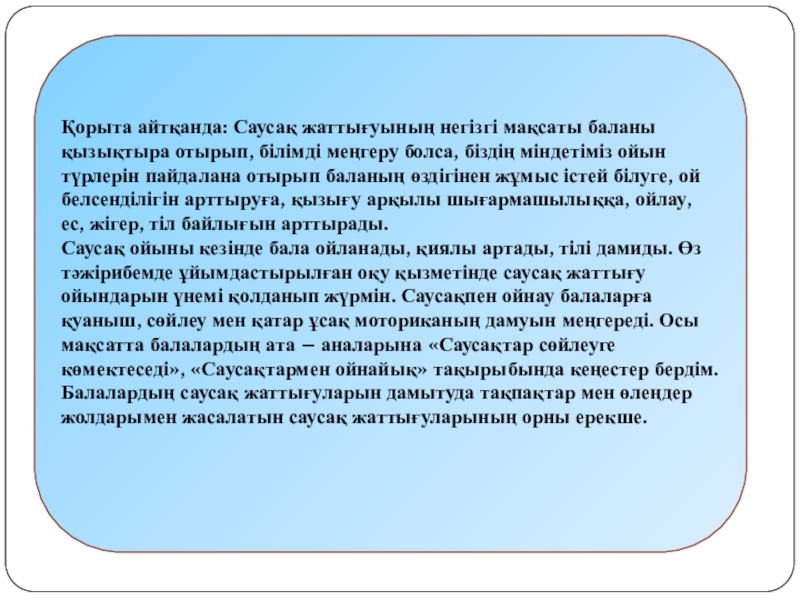 Қорыта айтқанда: Саусақ жаттығуының негізгі мақсаты баланы қызықтыра отырып, білімді меңгеру болса, біздің міндетіміз ойын түрлерін пайдалана отырып баланың өздігінен жұмыс істей білуге, ой белсенділігін арттыруға, қызығу арқылы шығармашылыққа, ойлау, ес, жігер, тіл байлығын арттырады.
Саусақ ойыны кезінде бала ойланады, қиялы артады, тілі дамиды. Өз тәжірибемде ұйымдастырылған оқу қызметінде саусақ жаттығу ойындарын үнемі қолданып жүрмін. Саусақпен ойнау балаларға қуаныш, сөйлеу мен қатар ұсақ моториканың дамуын меңгереді. Осы мақсатта балалардың ата – аналарына «Саусақтар сөйлеуге көмектеседі», «Саусақтармен ойнайық» тақырыбында кеңестер бердім. Балалардың саусақ жаттығуларын дамытуда тақпақтар мен өлеңдер жолдарымен жасалатын саусақ жаттығуларының орны ерекше.